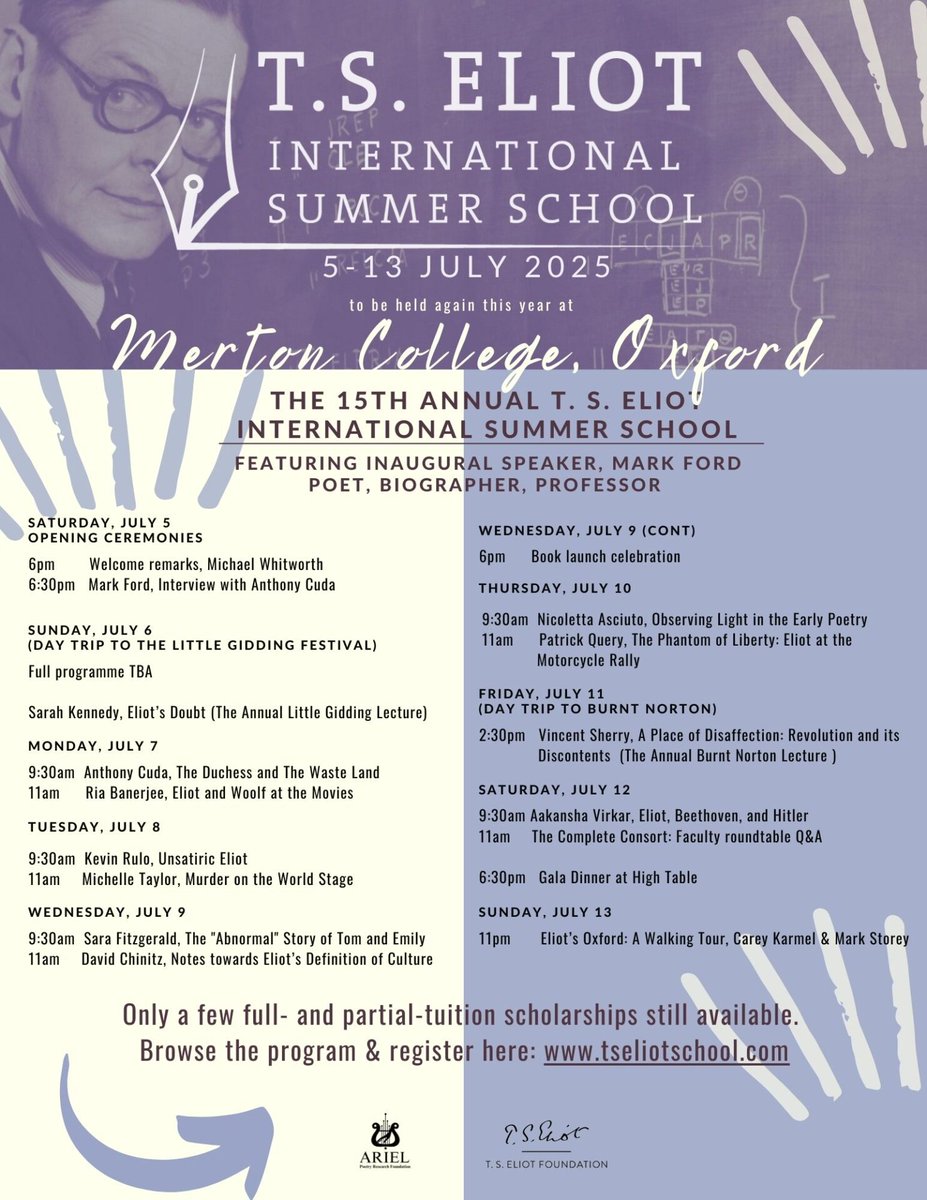 T.S. ELIOT
INTERNATIONAL
SUMMER SCHOOL
5-13 JULY 2025

to be held again this year at

Merton College, Oxford

THE 15TH ANNUAL T. S. ELIOT
INTERNATIONAL SUMMER SCHOOL

FEATURING INAUGURAL SPEAKER, MARK FORD
POET, BIOGRAPHER, PROFESSOR

SATURDAY, JULY 5
OPENING CEREMONIES
6pm Welcome remarks, Michael Whitworth
6:30pm Mark Ford, Interview with Anthony Cuda

SUNDAY, JULY 6
(DAY TRIP TO THE LITTLE GIDDING FESTIVAL)
Full programme TBA

Sarah Kennedy, Eliot's Doubt (The Annual Little Gidding Lecture)

MONDAY, JULY 7
9:30am Anthony Cuda, The Duchess and The Waste Land
11am Ria Banerjee, Eliot and Woolf at the Movies

TUESDAY, JULY 8
9:30am Kevin Rulo, Unsatiric Eliot
11am Michelle Taylor, Murder on the World Stage

WEDNESDAY, JULY 9
9:30am Sara Fitzgerald, The "Abnormal" Story of Tom and Emily
11am David Chinitz, Notes towards Eliot's Definition of Culture

WEDNESDAY, JULY 9 (CONT)
6pm Book launch celebration

THURSDAY, JULY 10
9:30am Nicoletta Asciuto, Observing Light in the Early Poetry
11am Patrick Query, The Phantom of Liberty: Eliot at the Motorcycle Rally

FRIDAY, JULY 11
(DAY TRIP TO BURNT NORTON)
2:30pm Vincent Sherry, A Place of Disaffection: Revolution and its Discontents (The Annual Burnt Norton Lecture )

SATURDAY, JULY 12
9:30am Aakansha Virkar, Eliot, Beethoven, and Hitler
11am The Complete Consort: Faculty roundtable Q&A

6:30pm Gala Dinner at High Table

SUNDAY, JULY 13
11pm Eliot's Oxford: A Walking Tour, Carey Karmel & Mark Storey

Only a few full- and partial-tuition scholarships still available.
Browse the program & register here: www.tseliotschool.com

ARIEL
Poetry Research Foundation

T. S. Eliot
T. S. ELIOT FOUNDATION